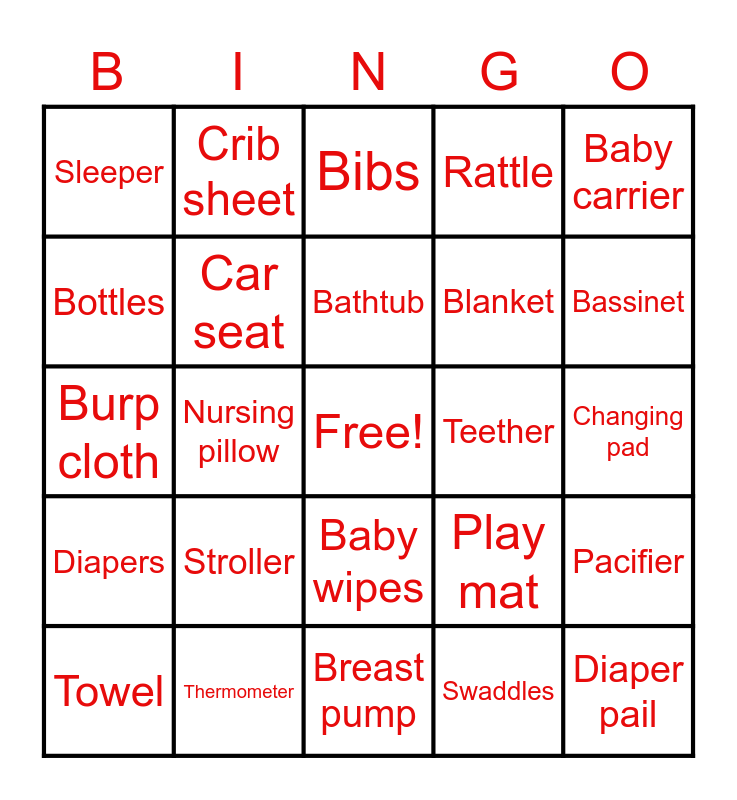 | B | I | N | G | O |
|---|---|---|---|---|
| Sleeper | Crib sheet | Bibs | Rattle | Baby carrier |
| Bottles | Car seat | Bathtub | Blanket | Bassinet |
| Burp cloth | Nursing pillow | Free! | Teether | Changing pad |
| Diapers | Stroller | Baby wipes | Play mat | Pacifier |
| Towel | Thermometer | Breast pump | Swaddles | Diaper pail |